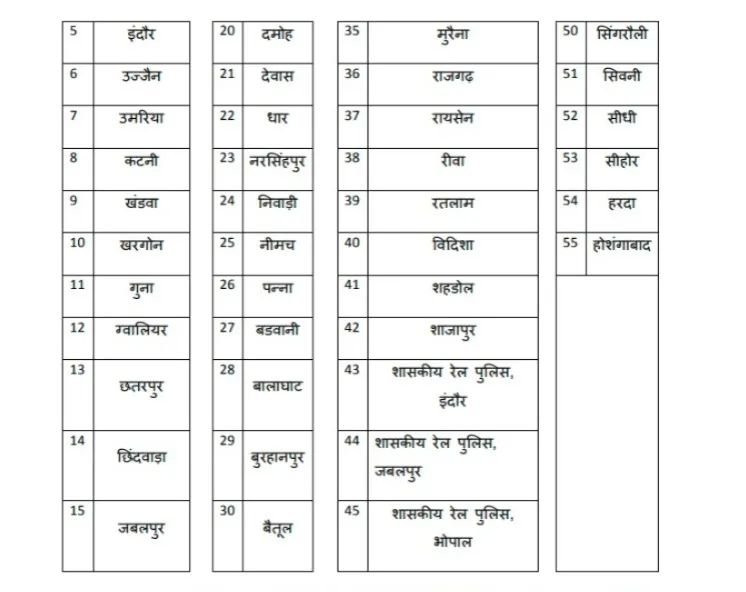 | 5 | इंदौर |
|---|---|
| 6 | उज्जैन |
| 7 | उमरिया |
| 8 | कटनी |
| 9 | खंडवा |
| 10 | खरगोन |
| 11 | गुना |
| 12 | ग्वालियर |
| 13 | छतरपुर |
| 14 | छिंदवाड़ा |
| 15 | जबलपुर |

| 20 | दमोह |
|---|---|
| 21 | देवास |
| 22 | धार |
| 23 | नरसिंहपुर |
| 24 | निवाड़ी |
| 25 | नीमच |
| 26 | पन्ना |
| 27 | बडवानी |
| 28 | बालाघाट |
| 29 | बुरहानपुर |
| 30 | बैतूल |

| 35 | मुरैना |
|---|---|
| 36 | राजगढ़ |
| 37 | रायसेन |
| 38 | रीवा |
| 39 | रतलाम |
| 40 | विदिशा |
| 41 | शहडोल |
| 42 | शाजापुर |
| 43 | शासकीय रेल पुलिस, इंदौर |
| 44 | शासकीय रेल पुलिस, जबलपुर |
| 45 | शासकीय रेल पुलिस, भोपाल |

| 50 | सिंगरौली |
|---|---|
| 51 | सिवनी |
| 52 | सीधी |
| 53 | सीहोर |
| 54 | हरदा |
| 55 | होशंगाबाद |